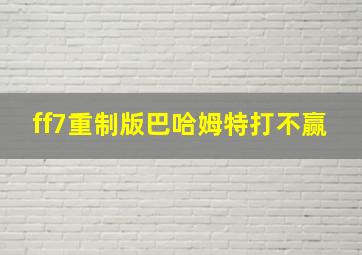 ff7重制版巴哈姆特打不赢